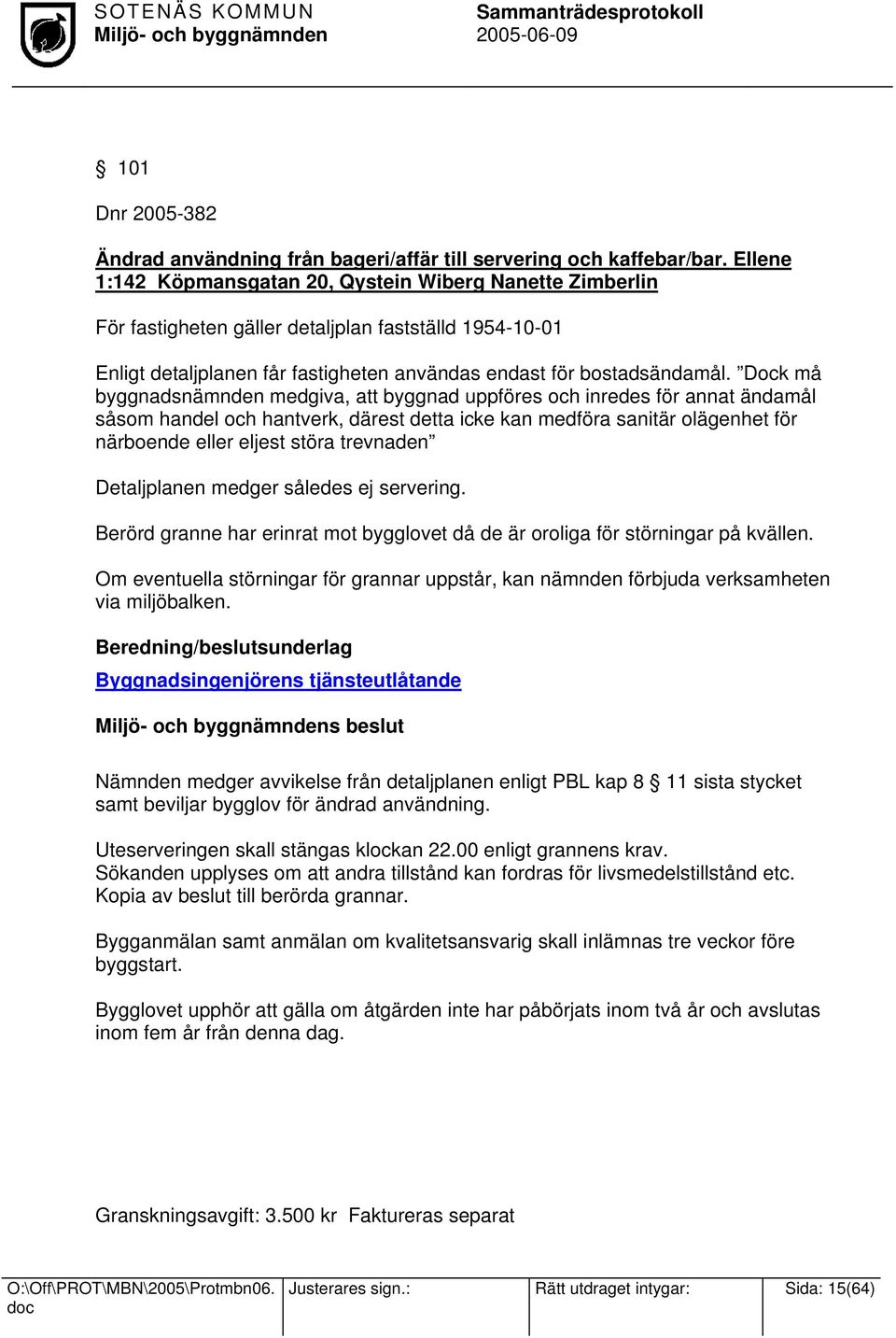 SOTENÄS KOMMUN
Miljö- och byggnämnden

Sammanträdesprotokoll
2005-06-09

§ 101

Dnr 2005-382

Ändrad användning från bageri/affär till servering och kaffebar/bar. Ellene 1:142 Köpmansgatan 20, Qystein Wiberg Nanette Zimberlin

För fastigheten gäller detaljplan fastställd 1954-10-01

Enligt detaljplanen får fastigheten användas endast för bostadsändamål. ”Dock må byggnadsnämnden medgiva, att byggnad uppföres och inredes för annat ändamål såsom handel och hantverk, därest detta icke kan medföra sanitär olägenhet för närboende eller eljest störa trevnaden”

Detaljplanen medger således ej servering.

Berörd granne har erinrat mot bygglovet då de är oroliga för störningar på kvällen.

Om eventuella störningar för grannar uppstår, kan nämnden förbjuda verksamheten via miljöbalken.

Beredning/beslutsunderlag

Byggnadsingenjörens tjänsteutlåtande

Miljö- och byggnämndens beslut

Nämnden medger avvikelse från detaljplanen enligt PBL kap 8 § 11 sista stycket samt beviljar bygglov för ändrad användning.

Uteserveringen skall stängas klockan 22.00 enligt grannens krav.
Sökanden upplyses om att andra tillstånd kan fordras för livsmedelstillstånd etc.
Kopia av beslut till berörda grannar.

Bygganmälan samt anmälan om kvalitetsansvarig skall inlämnas tre veckor före byggstart.

Bygglovet upphör att gälla om åtgärden inte har påbörjats inom två år och avslutas inom fem år från denna dag.

Granskningsavgift: 3.500 kr Faktureras separat

| O:\Off\PROT\MBN\2005\Protmbn06.doc | Justerares sign.: | Rätt utdraget intygar: | Sida: 15(64) |
|---|---|---|---|